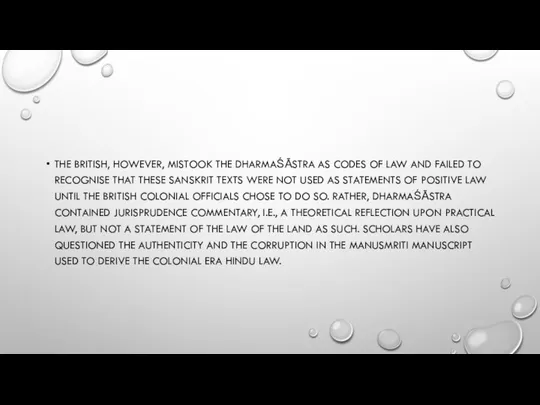 • THE BRITISH, HOWEVER, MISTOOK THE DHARMAŚĀSTRA AS CODES OF LAW AND FAILED TO RECOGNISE THAT THESE SANSKRIT TEXTS WERE NOT USED AS STATEMENTS OF POSITIVE LAW UNTIL THE BRITISH COLONIAL OFFICIALS CHOSE TO DO SO. RATHER, DHARMAŚĀSTRA CONTAINED JURISPRUDENCE COMMENTARY, I.E., A THEORETICAL REFLECTION UPON PRACTICAL LAW, BUT NOT A STATEMENT OF THE LAW OF THE LAND AS SUCH. SCHOLARS HAVE ALSO QUESTIONED THE AUTHENTICITY AND THE CORRUPTION IN THE MANUSMRITI MANUSCRIPT USED TO DERIVE THE COLONIAL ERA HINDU LAW.